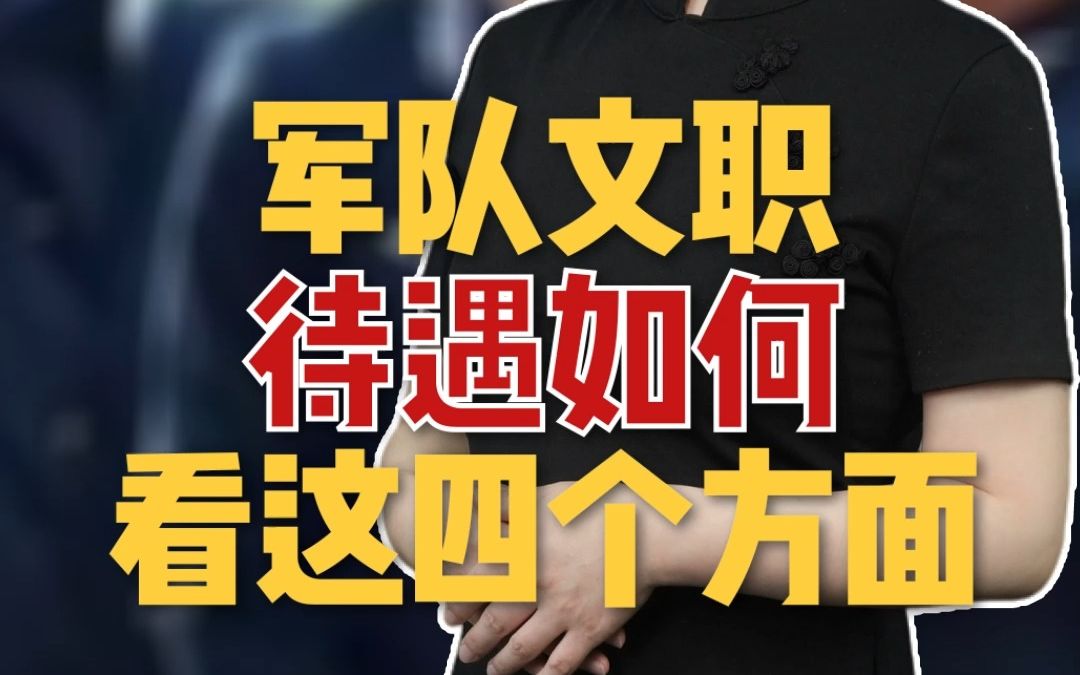 军队文职
待遇如何
看这四个方面